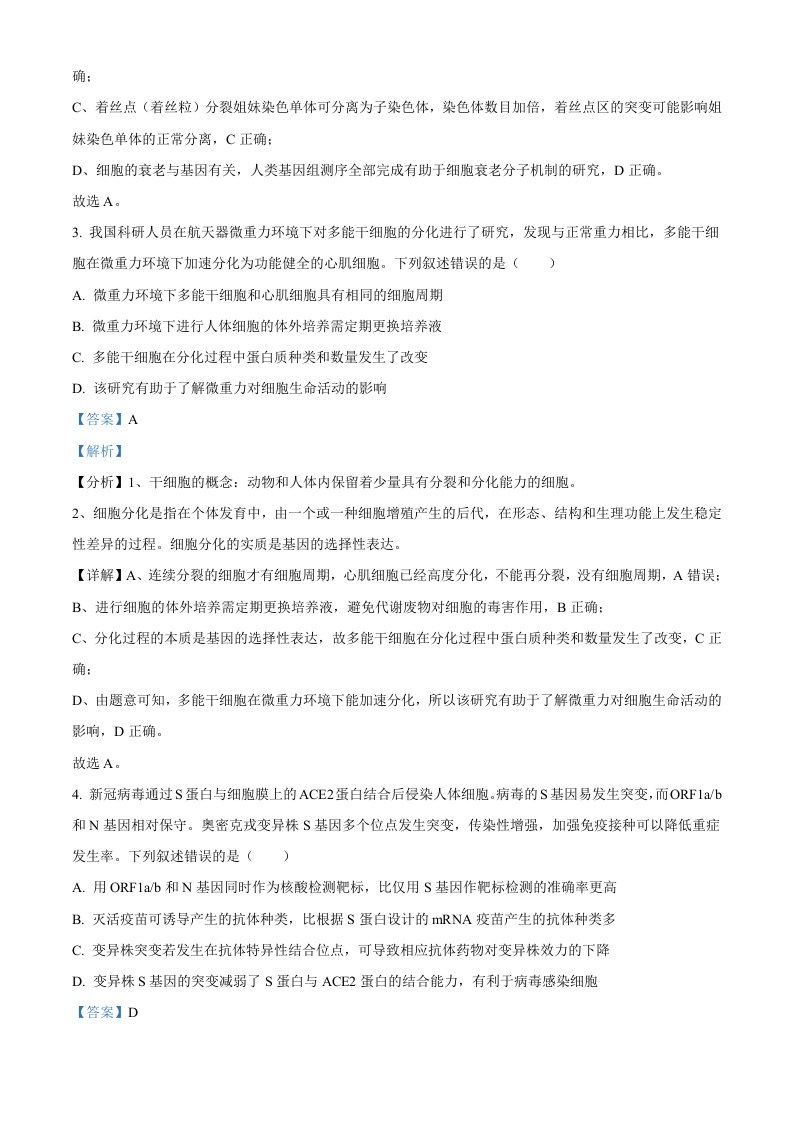 确；

C、着丝点（着丝粒）分裂姐妹染色单体可分离为子染色体，染色体数目加倍，着丝点区的突变可能影响姐妹染色单体的正常分离，C 正确；

D、细胞的衰老与基因有关，人类基因组测序全部完成有助于细胞衰老分子机制的研究，D 正确。

故选 A。

3. 我国科研人员在航天器微重力环境下对多能干细胞的分化进行了研究，发现与正常重力相比，多能干细胞在微重力环境下加速分化为功能健全的心肌细胞。下列叙述错误的是（　　）

A. 微重力环境下多能干细胞和心肌细胞具有相同的细胞周期

B. 微重力环境下进行人体细胞的体外培养需定期更换培养液

C. 多能干细胞在分化过程中蛋白质种类和数量发生了改变

D. 该研究有助于了解微重力对细胞生命活动的影响

【答案】A

【解析】

【分析】1、干细胞的概念：动物和人体内保留着少量具有分裂和分化能力的细胞。

2、细胞分化是指在个体发育中，由一个或一种细胞增殖产生的后代，在形态、结构和生理功能上发生稳定性差异的过程。细胞分化的实质是基因的选择性表达。

【详解】A、连续分裂的细胞才有细胞周期，心肌细胞已经高度分化，不能再分裂，没有细胞周期，A 错误；

B、进行细胞的体外培养需定期更换培养液，避免代谢废物对细胞的毒害作用，B 正确；

C、分化过程的本质是基因的选择性表达，故多能干细胞在分化过程中蛋白质种类和数量发生了改变，C 正确；

D、由题意可知，多能干细胞在微重力环境下能加速分化，所以该研究有助于了解微重力对细胞生命活动的影响，D 正确。

故选 A。

4. 新冠病毒通过 S 蛋白与细胞膜上的 ACE2 蛋白结合后侵染人体细胞。病毒的 S 基因易发生突变，而 ORF1a/b 和 N 基因相对保守。奥密克戎变异株 S 基因多个位点发生突变，传染性增强，加强免疫接种可以降低重症发生率。下列叙述错误的是（　　）

A. 用 ORF1a/b 和 N 基因同时作为核酸检测靶标，比仅用 S 基因作靶标检测的准确率更高

B. 灭活疫苗可诱导产生的抗体种类，比根据 S 蛋白设计的 mRNA 疫苗产生的抗体种类多

C. 变异株突变若发生在抗体特异性结合位点，可导致相应抗体药物对变异株效力的下降

D. 变异株 S 基因的突变减弱了 S 蛋白与 ACE2 蛋白的结合能力，有利于病毒感染细胞

【答案】D